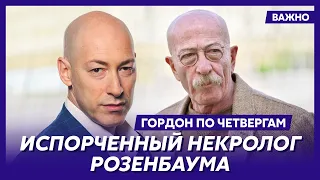 ВАЖНО

ГОРДОН ПО ЧЕТВЕРГАМ

ИСПОРЧЕННЫЙ НЕКРОЛОГ РОЗЕНБАУМА